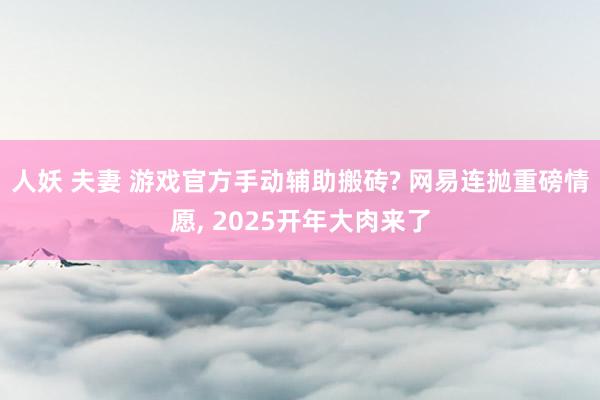 人妖 夫妻 游戏官方手动辅助搬砖? 网易连抛重磅情愿, 2025开年大肉来了